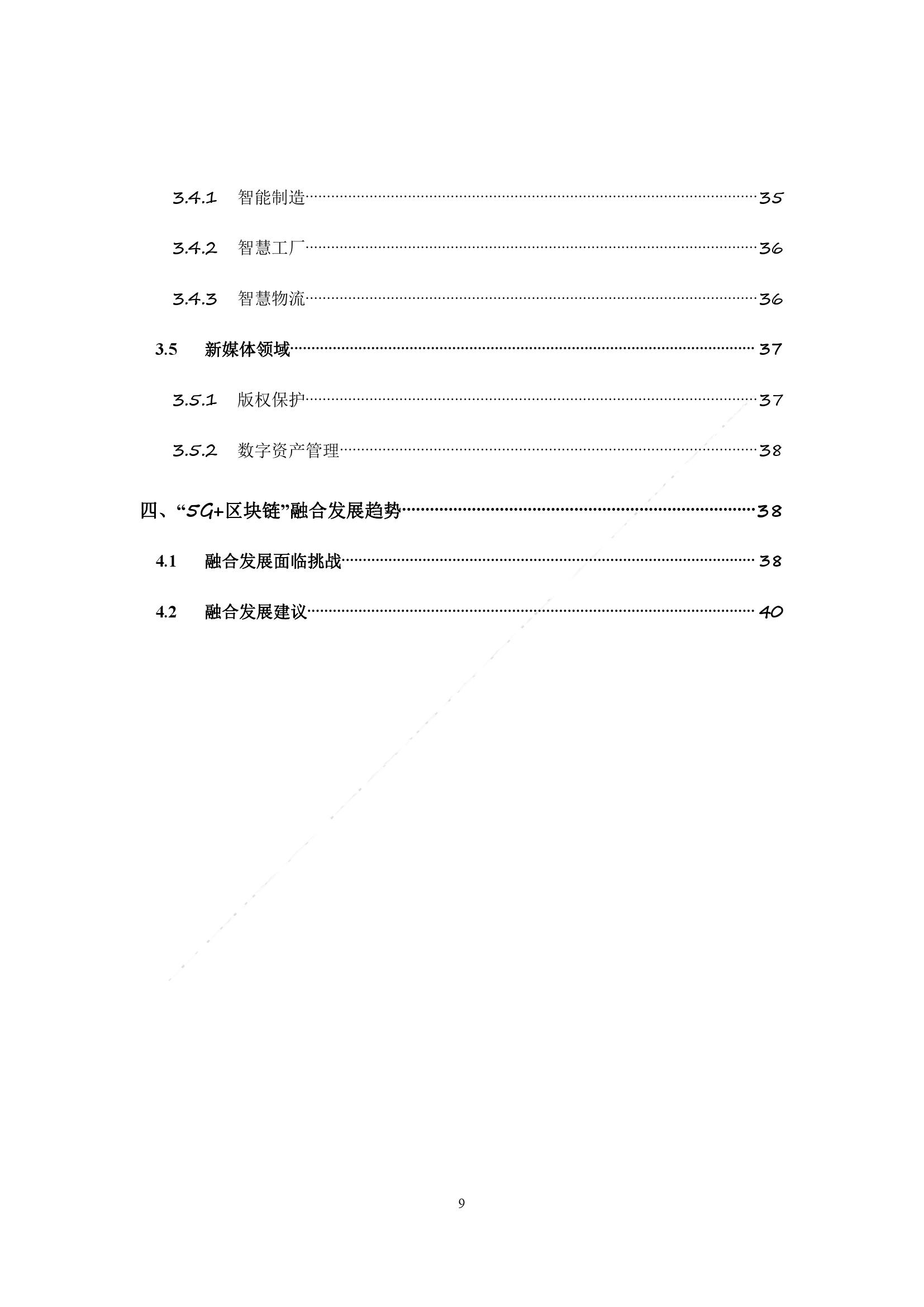 3.4.1 智能制造……35

3.4.2 智慧工厂……36

3.4.3 智慧物流……36

3.5 新媒体领域……37

3.5.1 版权保护……37

3.5.2 数字资产管理……38

四、“5G+区块链”融合发展趋势……38

4.1 融合发展面临挑战……38

4.2 融合发展建议……40

9